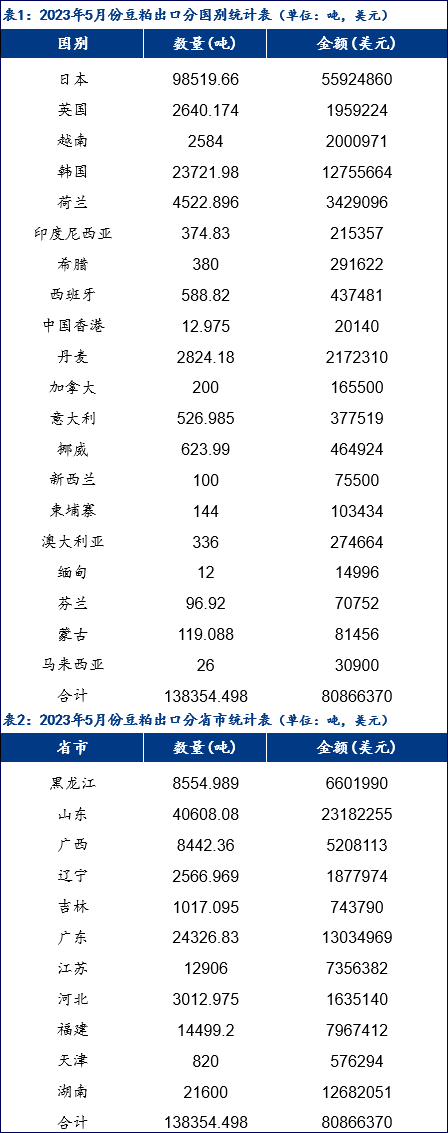 表1：2023年5月份豆粕出口分国别统计表（单位：吨，美元）

| 国别 | 数量（吨） | 金额（美元） |
|---|---|---|
| 日本 | 98519.66 | 55924860 |
| 英国 | 2640.174 | 1959224 |
| 越南 | 2584 | 2000971 |
| 韩国 | 23721.98 | 12755664 |
| 荷兰 | 4522.896 | 3429096 |
| 印度尼西亚 | 374.83 | 215357 |
| 希腊 | 380 | 291622 |
| 西班牙 | 588.82 | 437481 |
| 中国香港 | 12.975 | 20140 |
| 丹麦 | 2824.18 | 2172310 |
| 加拿大 | 200 | 165500 |
| 意大利 | 526.985 | 377519 |
| 挪威 | 623.99 | 464924 |
| 新西兰 | 100 | 75500 |
| 柬埔寨 | 144 | 103434 |
| 澳大利亚 | 336 | 274664 |
| 缅甸 | 12 | 14996 |
| 芬兰 | 96.92 | 70752 |
| 蒙古 | 119.088 | 81456 |
| 马来西亚 | 26 | 30900 |
| 合计 | 138354.498 | 80866370 |

表2：2023年5月份豆粕出口分省市统计表（单位：吨，美元）

| 省市 | 数量（吨） | 金额（美元） |
|---|---|---|
| 黑龙江 | 8554.989 | 6601990 |
| 山东 | 40608.08 | 23182255 |
| 广西 | 8442.36 | 5208113 |
| 辽宁 | 2566.969 | 1877974 |
| 吉林 | 1017.095 | 743790 |
| 广东 | 24326.83 | 13034969 |
| 江苏 | 12906 | 7356382 |
| 河北 | 3012.975 | 1635140 |
| 福建 | 14499.2 | 7967412 |
| 天津 | 820 | 576294 |
| 湖南 | 21600 | 12682051 |
| 合计 | 138354.498 | 80866370 |